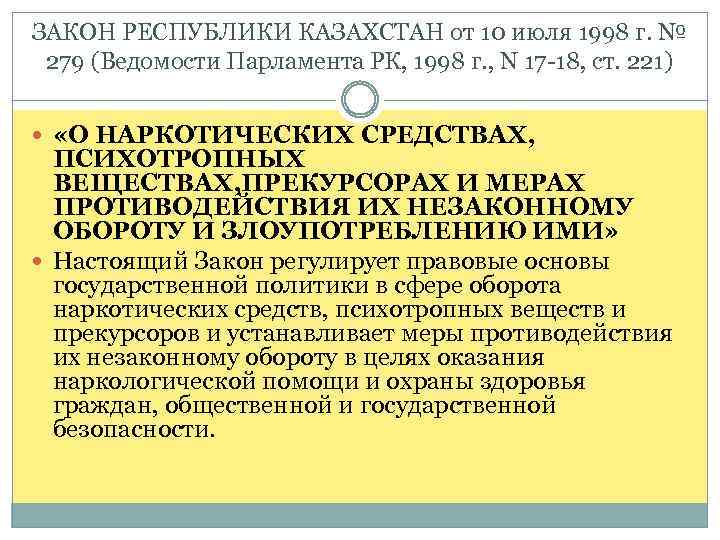 ЗАКОН РЕСПУБЛИКИ КАЗАХСТАН от 10 июля 1998 г. № 279 (Ведомости Парламента РК, 1998 г., N 17-18, ст. 221)

«О НАРКОТИЧЕСКИХ СРЕДСТВАХ, ПСИХОТРОПНЫХ ВЕЩЕСТВАХ,ПРЕКУРСОРАХ И МЕРАХ ПРОТИВОДЕЙСТВИЯ ИХ НЕЗАКОННОМУ ОБОРОТУ И ЗЛОУПОТРЕБЛЕНИЮ ИМИ»

Настоящий Закон регулирует правовые основы государственной политики в сфере оборота наркотических средств, психотропных веществ и прекурсоров и устанавливает меры противодействия их незаконному обороту в целях оказания наркологической помощи и охраны здоровья граждан, общественной и государственной безопасности.